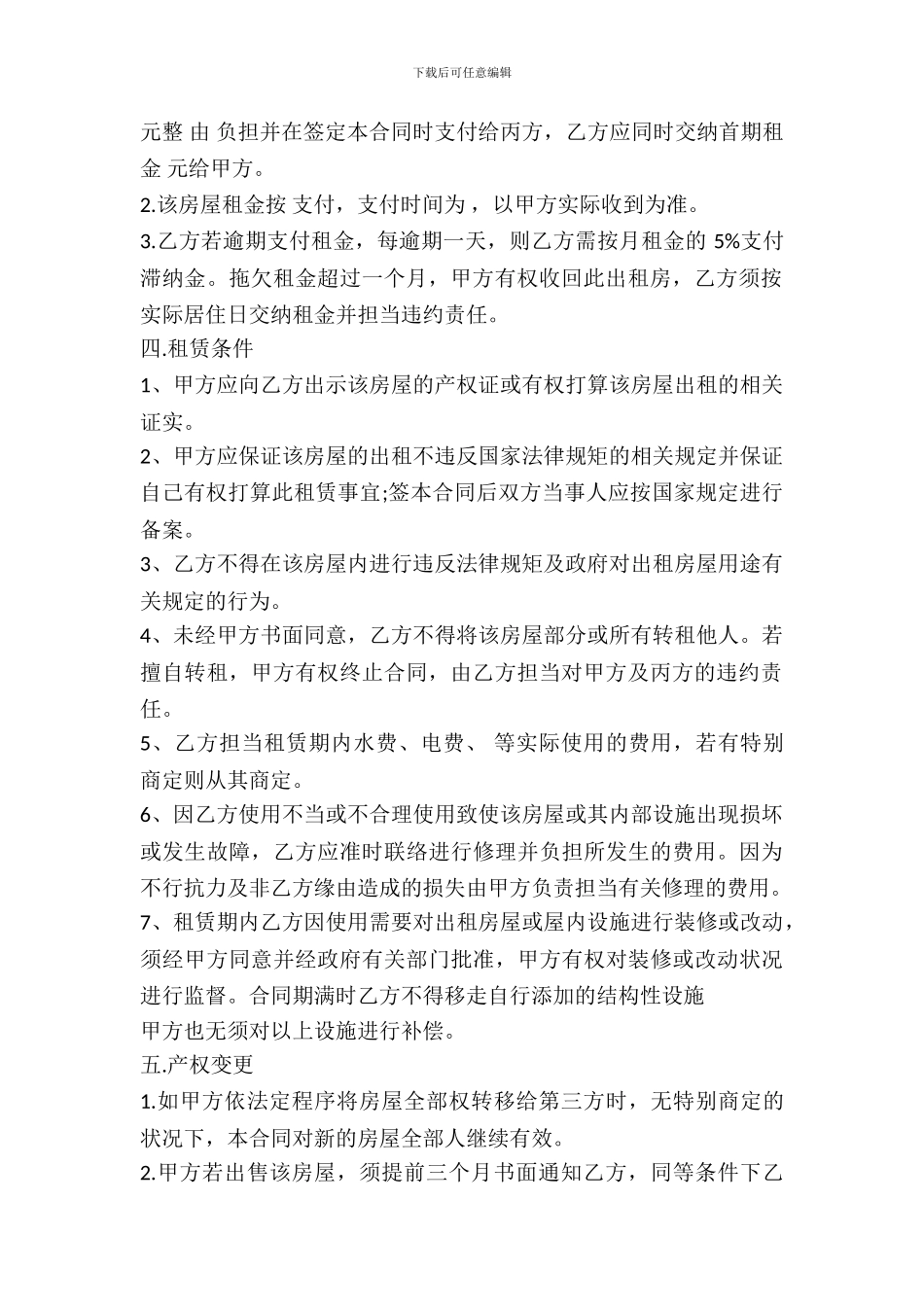 下载后可任意编辑

元整 由 负担并在签定本合同时支付给丙方，乙方应同时交纳首期租金 元给甲方。

2.该房屋租金按 支付，支付时间为，以甲方实际收到为准。

3.乙方若逾期支付租金，每逾期一天，则乙方需按月租金的 5%支付滞纳金。拖欠租金超过一个月，甲方有权收回此出租房，乙方须按实际居住日交纳租金并担当违约责任。

四.租赁条件

1、甲方应向乙方出示该房屋的产权证或有权打算该房屋出租的相关证实。

2、甲方应保证该房屋的出租不违反国家法律规矩的相关规定并保证自己有权打算此租赁事宜;签本合同后双方当事人应按国家规定进行备案。

3、乙方不得在该房屋内进行违反法律规矩及政府对出租房屋用途有关规定的行为。

4、未经甲方书面同意，乙方不得将该房屋部分或所有转租他人。若擅自转租，甲方有权终止合同，由乙方担当对甲方及丙方的违约责任。

5、乙方担当租赁期内水费、电费、 等实际使用的费用，若有特别商定则从其商定。

6、因乙方使用不当或不合理使用致使该房屋或其内部设施出现损坏或发生故障，乙方应准时联络进行修理并负担所发生的费用。因为不行抗力及非乙方缘由造成的损失由甲方负责担当有关修理的费用。

7、租赁期内乙方因使用需要对出租房屋或屋内设施进行装修或改动，须经甲方同意并经政府有关部门批准，甲方有权对装修或改动状况进行监督。合同期满时乙方不得移走自行添加的结构性设施

甲方也无须对以上设施进行补偿。

五.产权变更

1.如甲方依法定程序将房屋全部权转移给第三方时，无特别商定的状况下，本合同对新的房屋全部人继续有效。

2.甲方若出售该房屋，须提前三个月书面通知乙方，同等条件下乙